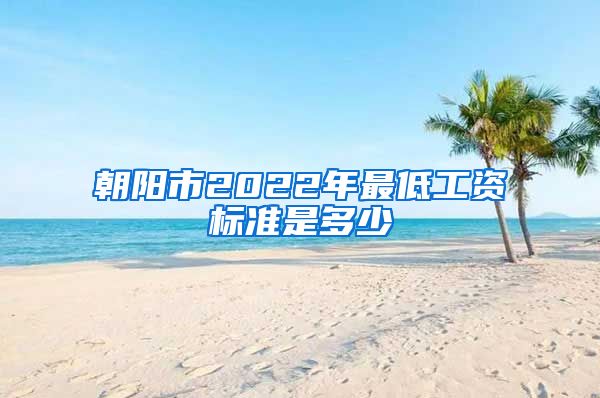 朝阳市2022年最低工资标准是多少